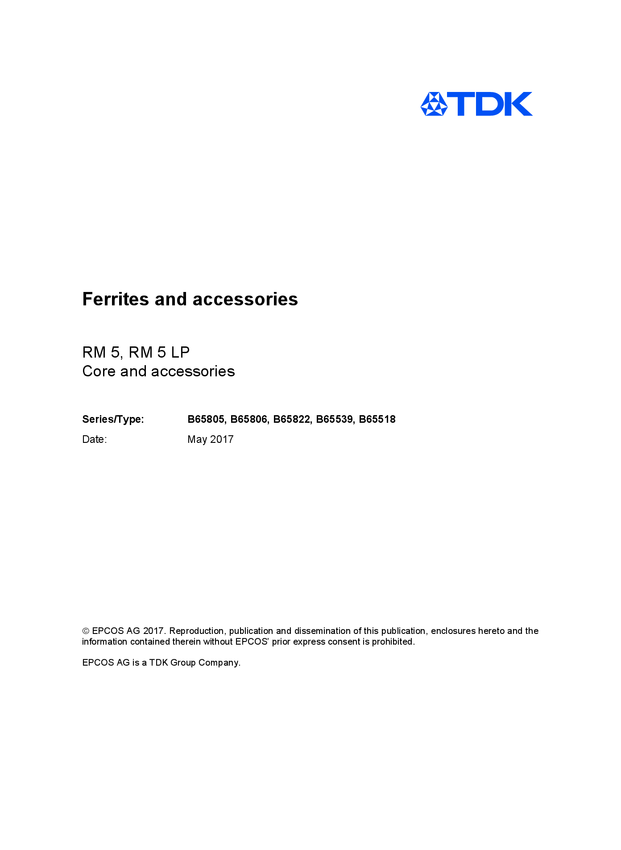 TDK

Ferrites and accessories

RM 5, RM 5 LP
Core and accessories

Series/Type: B65805, B65806, B65822, B65539, B65518
Date: May 2017

© EPCOS AG 2017. Reproduction, publication and dissemination of this publication, enclosures hereto and the information contained therein without EPCOS' prior express consent is prohibited.

EPCOS AG is a TDK Group Company.